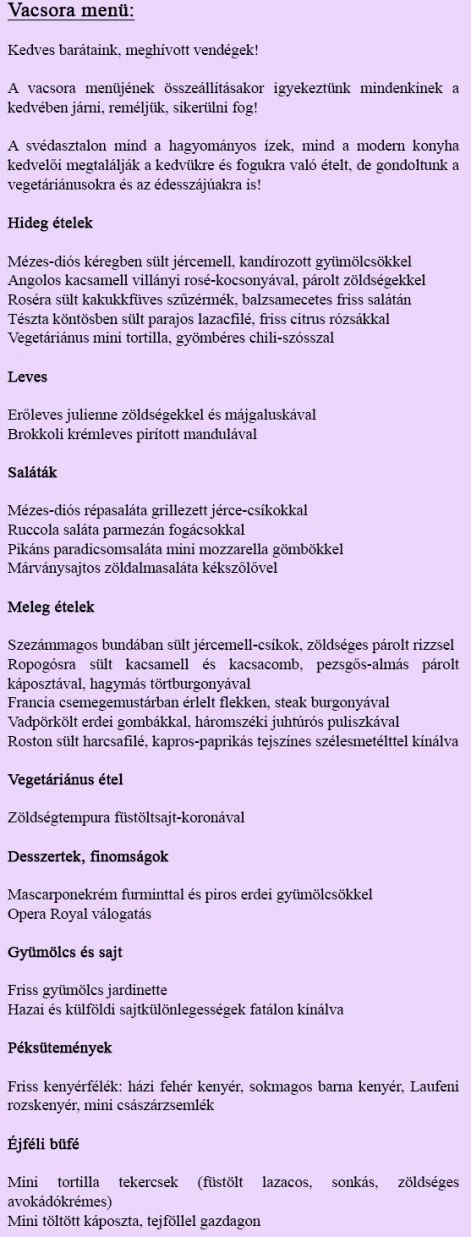 Vacsora menü:

Kedves barátaink, meghívott vendégek!

A vacsora menüjének összeállításakor igyekeztünk mindenkinek a kedvében járni, reméljük, sikerülni fog!

A svédasztalon mind a hagyományos ízek, mind a modern konyha kedvelői megtalálják a kedvükre és fogukra való ételt, de gondoltunk a vegetáriánusokra és az édesszájúakra is!

Hideg ételek

Mézes-diós kéregben sült jércemell, kandírozott gyümölcsökkel
Angolos kacsamell villányi rosé-kocsonyával, párolt zöldségekkel
Roséra sült kakukkfüves szűzérmék, balzsamecetes friss salátán
Tészta köntösben sült parajos lazacfilé, friss citrus rózsákkal
Vegetáriánus mini tortilla, gyömbéres chili-szósszal

Leves

Erőleves julienne zöldségekkel és májgaluskával
Brokkoli krémleves pirított mandulával

Saláták

Mézes-diós répasaláta grillezett jérce-csíkokkal
Ruccola saláta parmezán fogácsokkal
Pikáns paradicsomsaláta mini mozzarella gömbökkel
Márványsajtos zöldalmasaláta kékszőlővel

Meleg ételek

Szezámmagos bundában sült jércemell-csíkok, zöldséges párolt rizzsel
Ropogósra sült kacsamell és kacsacomb, pezsgős-almás párolt káposztával, hagymás törtburgonyával
Francia csemegemustárban érlelt flekken, steak burgonyával
Vadpörkölt erdei gombákkal, háromszéki juhtúrós puliszkával
Roston sült harcsafilé, kapros-paprikás tejszínes szélesmetélttel kínálva

Vegetáriánus étel

Zöldségtempura füstöltsajt-koronával

Desszertek, finomságok

Mascarponekrém furminttal és piros erdei gyümölcsökkel
Opera Royal válogatás

Gyümölcs és sajt

Friss gyümölcs jardinette
Hazai és külföldi sajtkülönlegességek fatálon kínálva

Péksütemények

Friss kenyérfélék: házi fehér kenyér, sokmagos barna kenyér, Laufeni rozskenyér, mini császárzsemlék

Éjféli büfé

Mini tortilla tekercsek (füstölt lazacos, sonkás, zöldséges avokádókrémes)
Mini töltött káposzta, tejföllel gazdagon